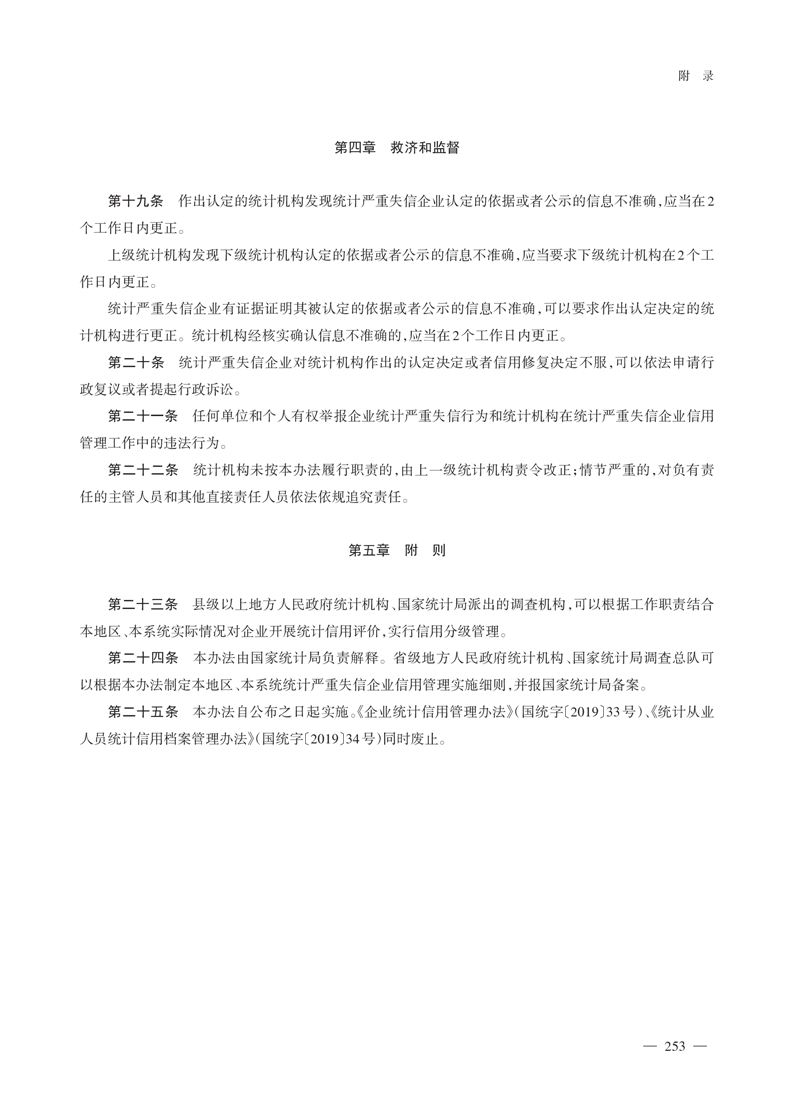 附 录

第四章 救济和监督

第十九条 作出认定的统计机构发现统计严重失信企业认定的依据或者公示的信息不准确，应当在2个工作日内更正。

上级统计机构发现下级统计机构认定的依据或者公示的信息不准确，应当要求下级统计机构在2个工作日内更正。

统计严重失信企业有证据证明其被认定的依据或者公示的信息不准确，可以要求作出认定决定的统计机构进行更正。统计机构经核实确认信息不准确的，应当在2个工作日内更正。

第二十条 统计严重失信企业对统计机构作出的认定决定或者信用修复决定不服，可以依法申请行政复议或者提起行政诉讼。

第二十一条 任何单位和个人有权举报企业统计严重失信行为和统计机构在统计严重失信企业信用管理工作中的违法行为。

第二十二条 统计机构未按本办法履行职责的，由上一级统计机构责令改正；情节严重的，对负有责任的主管人员和其他直接责任人员依法依规追究责任。

第五章 附 则

第二十三条 县级以上地方人民政府统计机构、国家统计局派出的调查机构，可以根据工作职责结合本地区、本系统实际情况对企业开展统计信用评价，实行信用分级管理。

第二十四条 本办法由国家统计局负责解释。省级地方人民政府统计机构、国家统计局调查总队可以根据本办法制定本地区、本系统统计严重失信企业信用管理实施细则，并报国家统计局备案。

第二十五条 本办法自公布之日起实施。《企业统计信用管理办法》（国统字〔2019〕33号）、《统计从业人员统计信用档案管理办法》（国统字〔2019〕34号）同时废止。

— 253 —